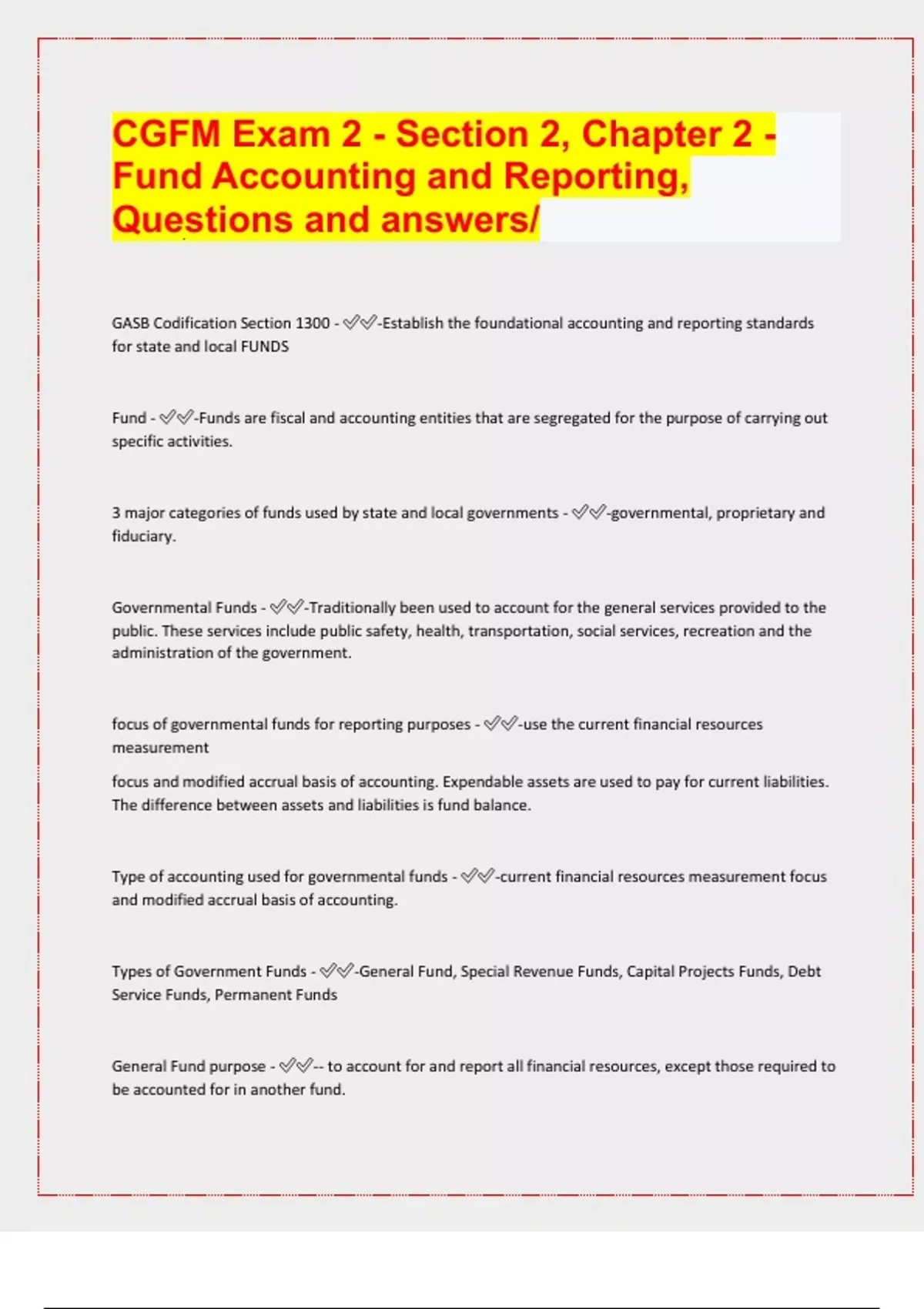 CGFM Exam 2 - Section 2, Chapter 2 - Fund Accounting and Reporting, Questions and answers/

GASB Codification Section 1300 - ✅✅-Establish the foundational accounting and reporting standards for state and local FUNDS

Fund - ✅✅-Funds are fiscal and accounting entities that are segregated for the purpose of carrying out specific activities.

3 major categories of funds used by state and local governments - ✅✅-governmental, proprietary and fiduciary.

Governmental Funds - ✅✅-Traditionally been used to account for the general services provided to the public. These services include public safety, health, transportation, social services, recreation and the administration of the government.

focus of governmental funds for reporting purposes - ✅✅-use the current financial resources measurement

focus and modified accrual basis of accounting. Expendable assets are used to pay for current liabilities. The difference between assets and liabilities is fund balance.

Type of accounting used for governmental funds - ✅✅-current financial resources measurement focus and modified accrual basis of accounting.

Types of Government Funds - ✅✅-General Fund, Special Revenue Funds, Capital Projects Funds, Debt Service Funds, Permanent Funds

General Fund purpose - ✅✅-- to account for and report all financial resources, except those required to be accounted for in another fund.